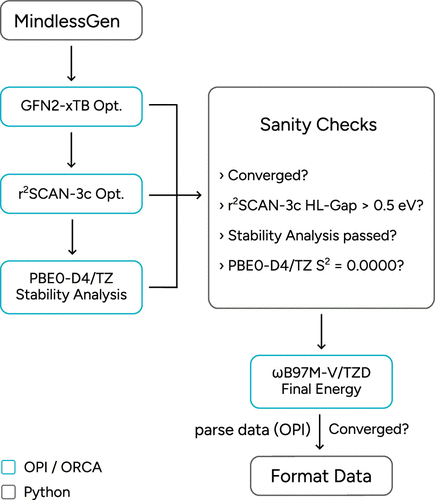 MindlessGen

GFN2-xTB Opt.

r$^2$SCAN-3c Opt.

PBE0-D4/TZ Stability Analysis

Sanity Checks

› Converged?

› r$^2$SCAN-3c HL-Gap > 0.5 eV?

› Stability Analysis passed?

› PBE0-D4/TZ S$^2$ = 0.0000?

ωB97M-V/TZD Final Energy

parse data (OPI)

Converged?

Format Data

OPI / ORCA

Python